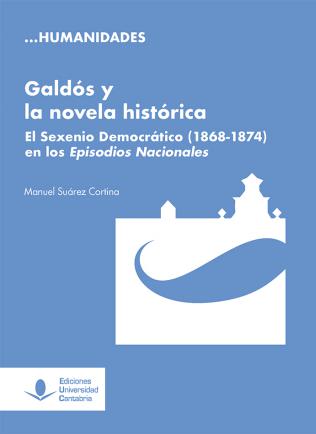 ...HUMANIDADES

Galdós y la novela histórica

El Sexenio Democrático (1868-1874) en los Episodios Nacionales

Manuel Suárez Cortina

Ediciones Universidad Cantabria